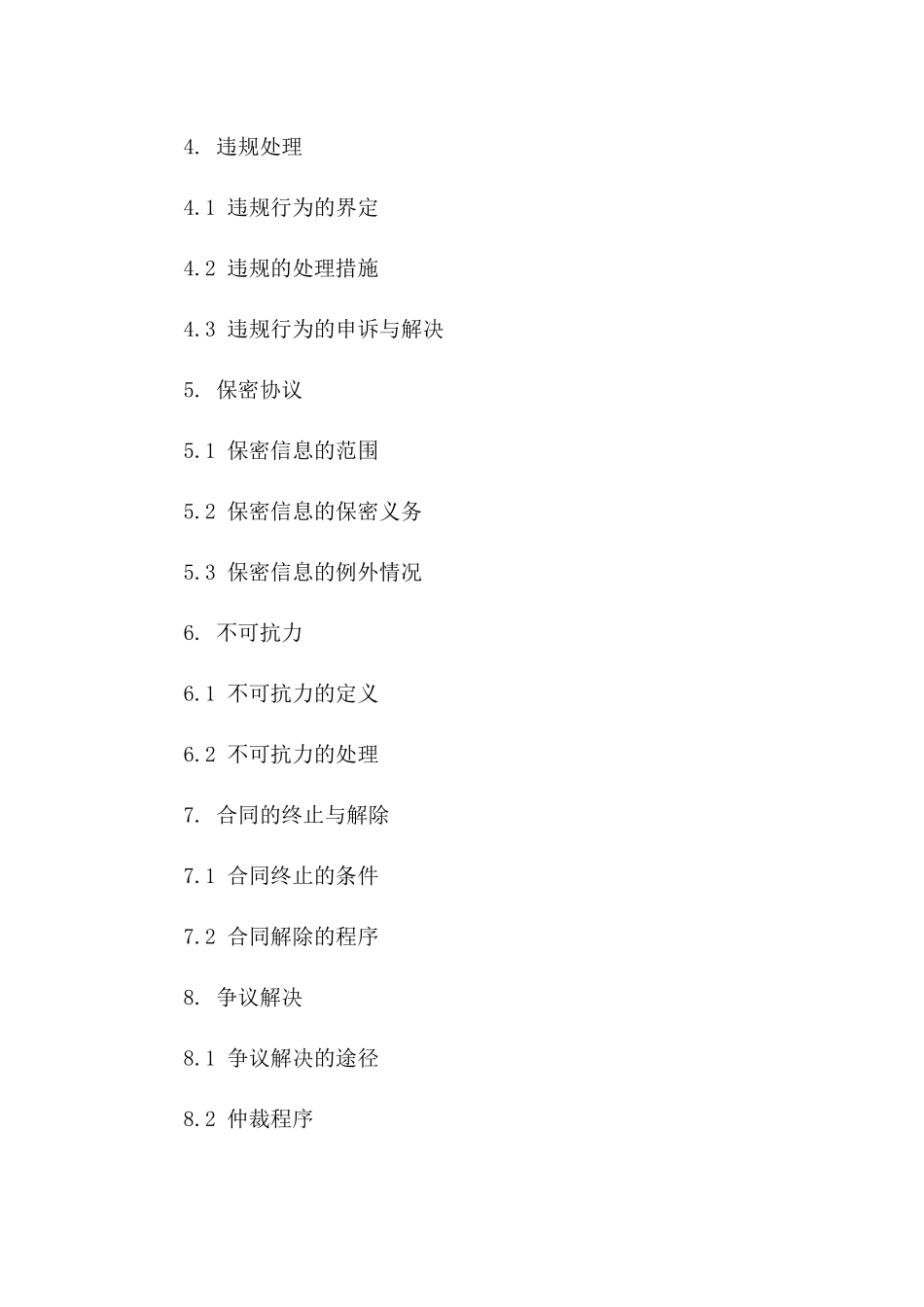 4. 违规处理

4.1 违规行为的界定

4.2 违规的处理措施

4.3 违规行为的申诉与解决

5. 保密协议

5.1 保密信息的范围

5.2 保密信息的保密义务

5.3 保密信息的例外情况

6. 不可抗力

6.1 不可抗力的定义

6.2 不可抗力的处理

7. 合同的终止与解除

7.1 合同终止的条件

7.2 合同解除的程序

8. 争议解决

8.1 争议解决的途径

8.2 仲裁程序